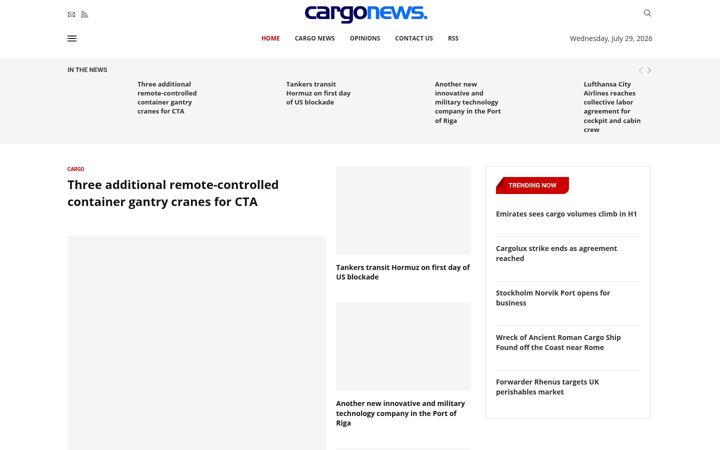 cargonews.

HOME CARGO NEWS OPINIONS CONTACT US RSS

Wednesday, July 29, 2026

IN THE NEWS

Three additional remote-controlled container gantry cranes for CTA

Tankers transit Hormuz on first day of US blockade

Another new innovative and military technology company in the Port of Riga

Lufthansa City Airlines reaches collective labor agreement for cockpit and cabin crew

CARGO

Three additional remote-controlled container gantry cranes for CTA

Tankers transit Hormuz on first day of US blockade

Another new innovative and military technology company in the Port of Riga

TRENDING NOW

Emirates sees cargo volumes climb in H1

Cargolux strike ends as agreement reached

Stockholm Norvik Port opens for business

Wreck of Ancient Roman Cargo Ship Found off the Coast near Rome

Forwarder Rhenus targets UK perishables market